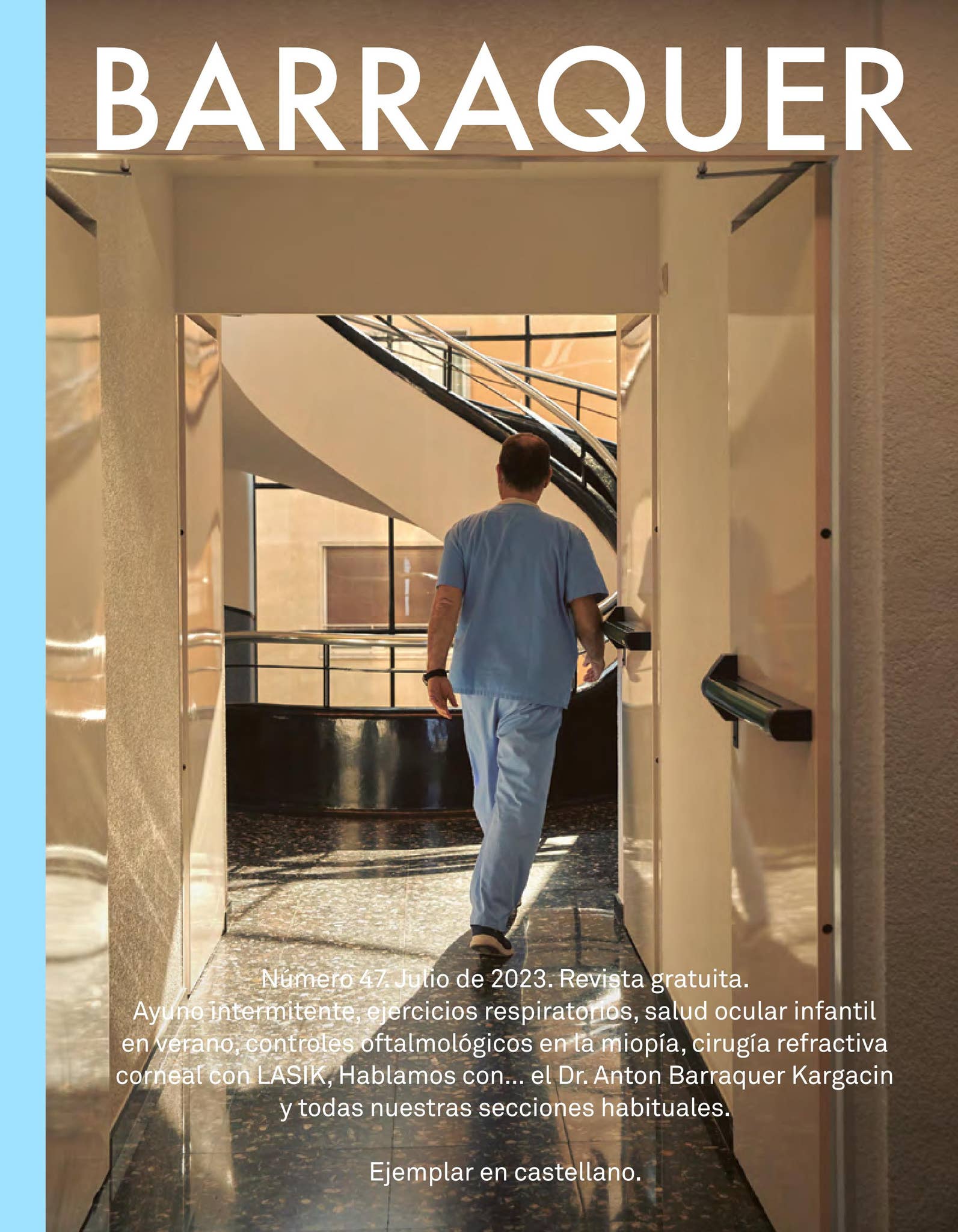 BARRAQUER

Número 47. Julio de 2023. Revista gratuita. Ayuno intermitente, ejercicios respiratorios, salud ocular infantil en verano, controles oftalmológicos en la miopía, cirugía refractiva corneal con LASIK, Hablamos con... el Dr. Anton Barraquer Kargacin y todas nuestras secciones habituales.

Ejemplar en castellano.